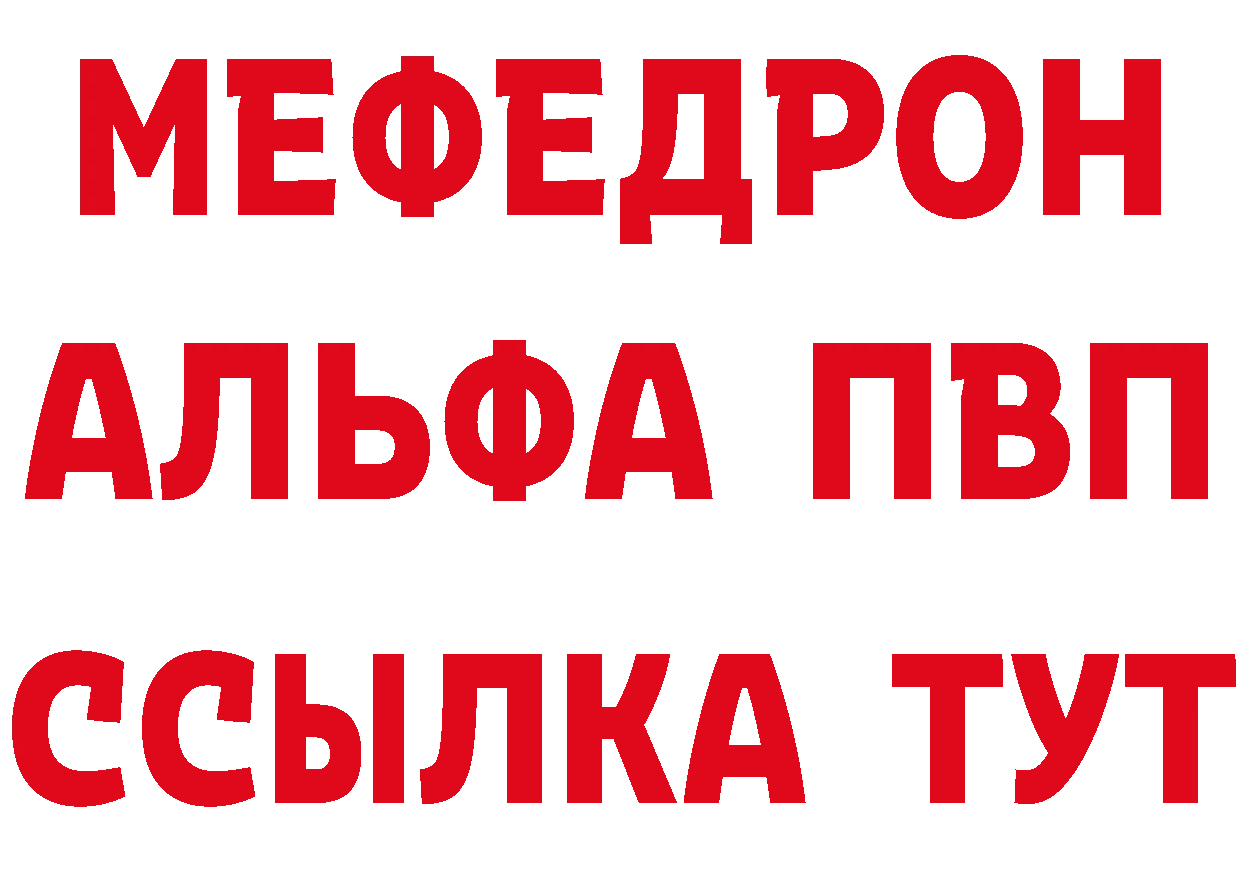 МЕФЕДРОН
АЛЬФА ПВП
ССЫЛКА ТУТ